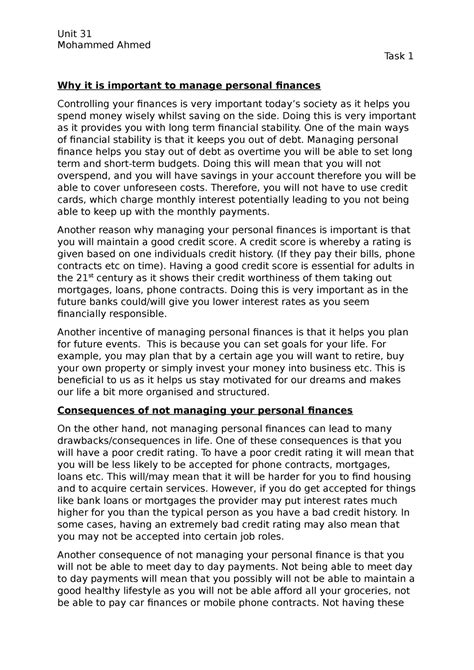 Unit 31
Mohammed Ahmed

Task 1

Why it is important to manage personal finances

Controlling your finances is very important today's society as it helps you spend money wisely whilst saving on the side. Doing this is very important as it provides you with long term financial stability. One of the main ways of financial stability is that it keeps you out of debt. Managing personal finance helps you stay out of debt as overtime you will be able to set long term and short-term budgets. Doing this will mean that you will not overspend, and you will have savings in your account therefore you will be able to cover unforeseen costs. Therefore, you will not have to use credit cards, which charge monthly interest potentially leading to you not being able to keep up with the monthly payments.

Another reason why managing your personal finances is important is that you will maintain a good credit score. A credit score is whereby a rating is given based on one individuals credit history. (If they pay their bills, phone contracts etc on time). Having a good credit score is essential for adults in the 21$^{st}$ century as it shows their credit worthiness of them taking out mortgages, loans, phone contracts. Doing this is very important as in the future banks could/will give you lower interest rates as you seem financially responsible.

Another incentive of managing personal finances is that it helps you plan for future events. This is because you can set goals for your life. For example, you may plan that by a certain age you will want to retire, buy your own property or simply invest your money into business etc. This is beneficial to us as it helps us stay motivated for our dreams and makes our life a bit more organised and structured.

Consequences of not managing your personal finances

On the other hand, not managing personal finances can lead to many drawbacks/consequences in life. One of these consequences is that you will have a poor credit rating. To have a poor credit rating it will mean that you will be less likely to be accepted for phone contracts, mortgages, loans etc. This will/may mean that it will be harder for you to find housing and to acquire certain services. However, if you do get accepted for things like bank loans or mortgages the provider may put interest rates much higher for you than the typical person as you have a bad credit history. In some cases, having an extremely bad credit rating may also mean that you may not be accepted into certain job roles.

Another consequence of not managing your personal finance is that you will not be able to meet day to day payments. Not being able to meet day to day payments will mean that you possibly will not be able to maintain a good healthy lifestyle as you will not be able afford all your groceries, not be able to pay car finances or mobile phone contracts. Not having these